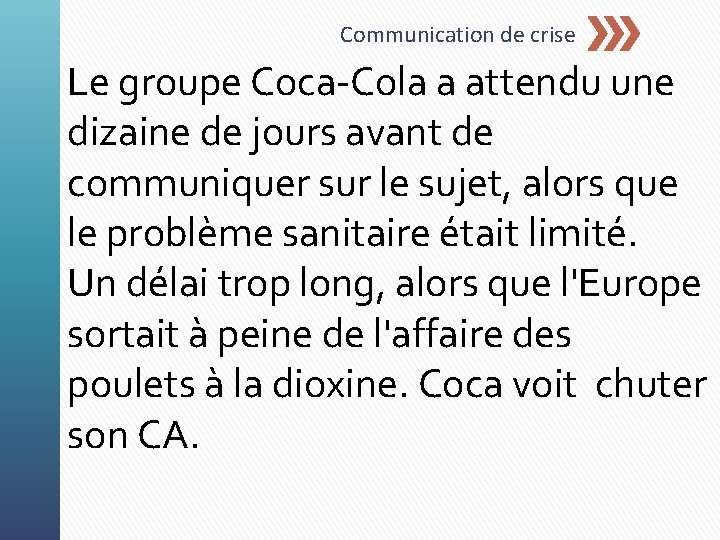 Communication de crise

Le groupe Coca-Cola a attendu une dizaine de jours avant de communiquer sur le sujet, alors que le problème sanitaire était limité.
Un délai trop long, alors que l'Europe sortait à peine de l'affaire des poulets à la dioxine. Coca voit chuter son CA.